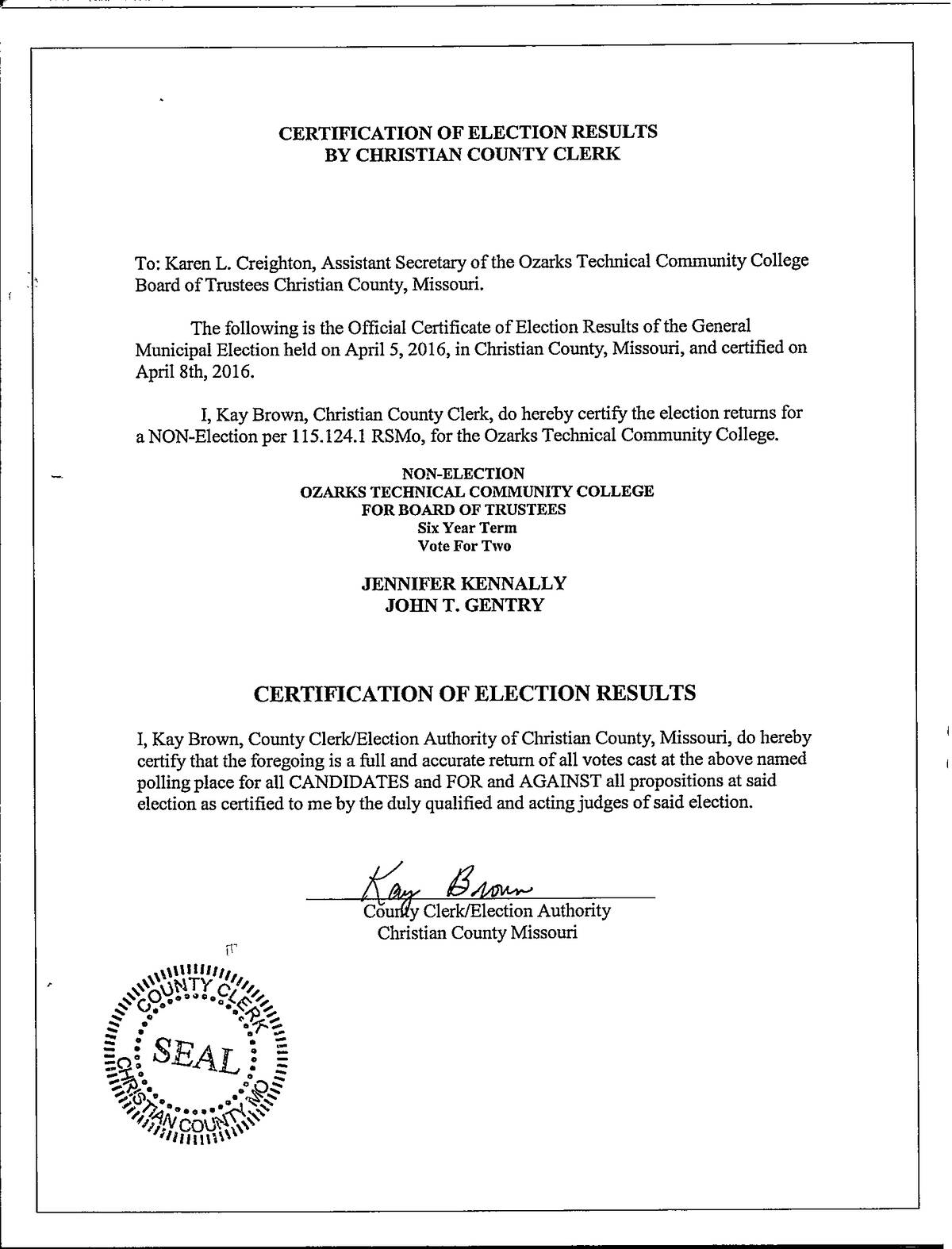 CERTIFICATION OF ELECTION RESULTS
BY CHRISTIAN COUNTY CLERK

To: Karen L. Creighton, Assistant Secretary of the Ozarks Technical Community College Board of Trustees Christian County, Missouri.

The following is the Official Certificate of Election Results of the General Municipal Election held on April 5, 2016, in Christian County, Missouri, and certified on April 8th, 2016.

I, Kay Brown, Christian County Clerk, do hereby certify the election returns for a NON-Election per 115.124.1 RSMo, for the Ozarks Technical Community College.

NON-ELECTION
OZARKS TECHNICAL COMMUNITY COLLEGE
FOR BOARD OF TRUSTEES
Six Year Term
Vote For Two

JENNIFER KENNALLY
JOHN T. GENTRY

CERTIFICATION OF ELECTION RESULTS

I, Kay Brown, County Clerk/Election Authority of Christian County, Missouri, do hereby certify that the foregoing is a full and accurate return of all votes cast at the above named polling place for all CANDIDATES and FOR and AGAINST all propositions at said election as certified to me by the duly qualified and acting judges of said election.

Kay Brown
County Clerk/Election Authority
Christian County Missouri

COUNTY CLERK
SEAL
CHRISTIAN COUNTY MO